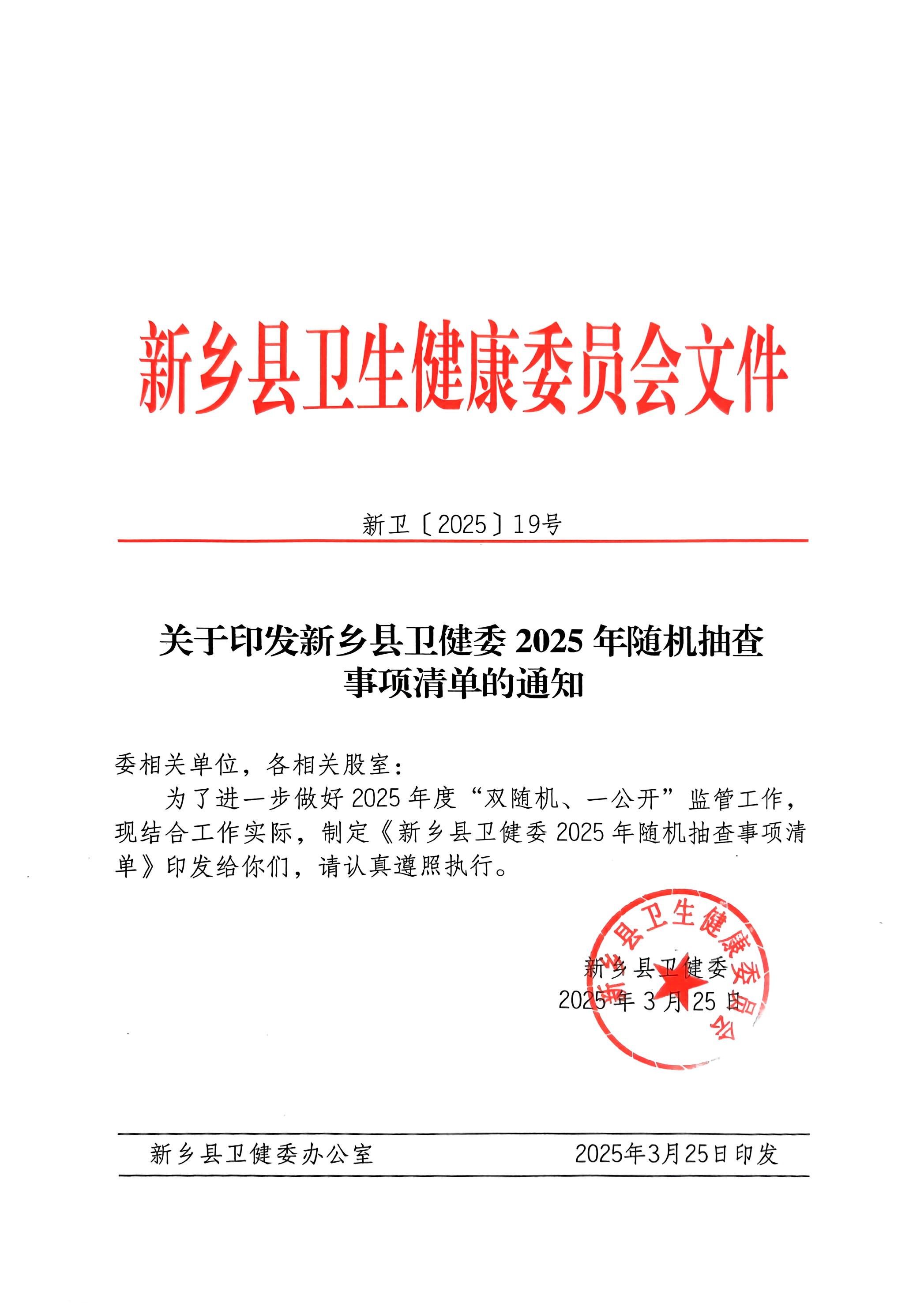 新乡县卫生健康委员会文件

新卫〔2025〕19号

关于印发新乡县卫健委 2025 年随机抽查事项清单的通知

委相关单位，各相关股室：

为了进一步做好 2025 年度“双随机、一公开”监管工作，现结合工作实际，制定《新乡县卫健委 2025 年随机抽查事项清单》印发给你们，请认真遵照执行。

新乡县卫生健康委员会

新乡县卫健委
2025 年 3 月 25 日

新乡县卫健委办公室　　2025年3月25日印发